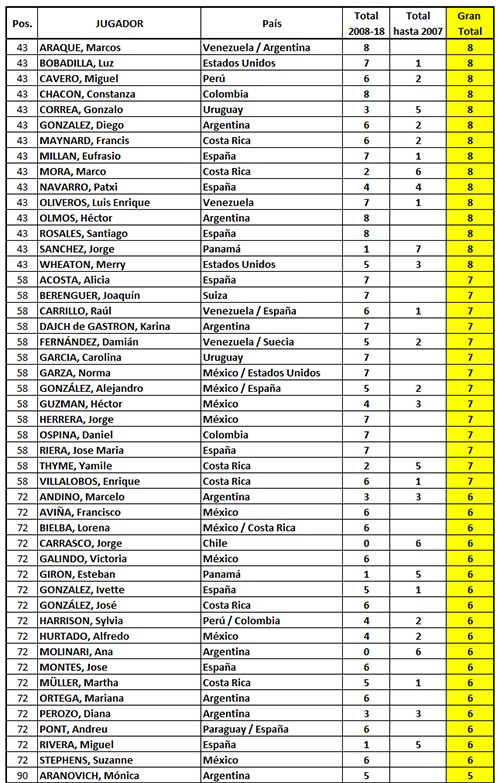 | Pos. | JUGADOR | País | Total 2008-18 | Total hasta 2007 | Gran Total |
|---|---|---|---|---|---|
| 43 | ARAQUE, Marcos | Venezuela / Argentina | 8 | | 8 |
| 43 | BOBADILLA, Luz | Estados Unidos | 7 | 1 | 8 |
| 43 | CAVERO, Miguel | Perú | 6 | 2 | 8 |
| 43 | CHACON, Constanza | Colombia | 8 | | 8 |
| 43 | CORREA, Gonzalo | Uruguay | 3 | 5 | 8 |
| 43 | GONZALEZ, Diego | Argentina | 6 | 2 | 8 |
| 43 | MAYNARD, Francis | Costa Rica | 6 | 2 | 8 |
| 43 | MILLAN, Eufrasio | España | 7 | 1 | 8 |
| 43 | MORA, Marco | Costa Rica | 2 | 6 | 8 |
| 43 | NAVARRO, Patxi | España | 4 | 4 | 8 |
| 43 | OLIVEROS, Luis Enrique | Venezuela | 7 | 1 | 8 |
| 43 | OLMOS, Héctor | Argentina | 8 | | 8 |
| 43 | ROSALES, Santiago | España | 8 | | 8 |
| 43 | SANCHEZ, Jorge | Panamá | 1 | 7 | 8 |
| 43 | WHEATON, Merry | Estados Unidos | 5 | 3 | 8 |
| 58 | ACOSTA, Alicia | España | 7 | | 7 |
| 58 | BERENGUER, Joaquín | Suiza | 7 | | 7 |
| 58 | CARRILLO, Raúl | Venezuela / España | 6 | 1 | 7 |
| 58 | DAJCH de GASTRON, Karina | Argentina | 7 | | 7 |
| 58 | FERNÁNDEZ, Damián | Venezuela / Suecia | 5 | 2 | 7 |
| 58 | GARCIA, Carolina | Uruguay | 7 | | 7 |
| 58 | GARZA, Norma | México / Estados Unidos | 7 | | 7 |
| 58 | GONZÁLEZ, Alejandro | México / España | 5 | 2 | 7 |
| 58 | GUZMAN, Héctor | México | 4 | 3 | 7 |
| 58 | HERRERA, Jorge | México | 7 | | 7 |
| 58 | OSPINA, Daniel | Colombia | 7 | | 7 |
| 58 | RIERA, Jose Maria | España | 7 | | 7 |
| 58 | THYME, Yamile | Costa Rica | 2 | 5 | 7 |
| 58 | VILLALOBOS, Enrique | Costa Rica | 6 | 1 | 7 |
| 72 | ANDINO, Marcelo | Argentina | 3 | 3 | 6 |
| 72 | AVIÑA, Francisco | México | 6 | | 6 |
| 72 | BIELBA, Lorena | México / Costa Rica | 6 | | 6 |
| 72 | CARRASCO, Jorge | Chile | 0 | 6 | 6 |
| 72 | GALINDO, Victoria | México | 6 | | 6 |
| 72 | GIRON, Esteban | Panamá | 1 | 5 | 6 |
| 72 | GONZALEZ, Ivette | España | 5 | 1 | 6 |
| 72 | GONZÁLEZ, José | Costa Rica | 6 | | 6 |
| 72 | HARRISON, Sylvia | Perú / Colombia | 4 | 2 | 6 |
| 72 | HURTADO, Alfredo | México | 4 | 2 | 6 |
| 72 | MOLINARI, Ana | Argentina | 0 | 6 | 6 |
| 72 | MONTES, Jose | España | 6 | | 6 |
| 72 | MÜLLER, Martha | Costa Rica | 5 | 1 | 6 |
| 72 | ORTEGA, Mariana | Argentina | 6 | | 6 |
| 72 | PEROZO, Diana | Argentina | 3 | 3 | 6 |
| 72 | PONT, Andreu | Paraguay / España | 6 | | 6 |
| 72 | RIVERA, Miguel | España | 1 | 5 | 6 |
| 72 | STEPHENS, Suzanne | México | 6 | | 6 |
| 90 | ARANOVICH, Mónica | Argentina | 5 | | 5 |